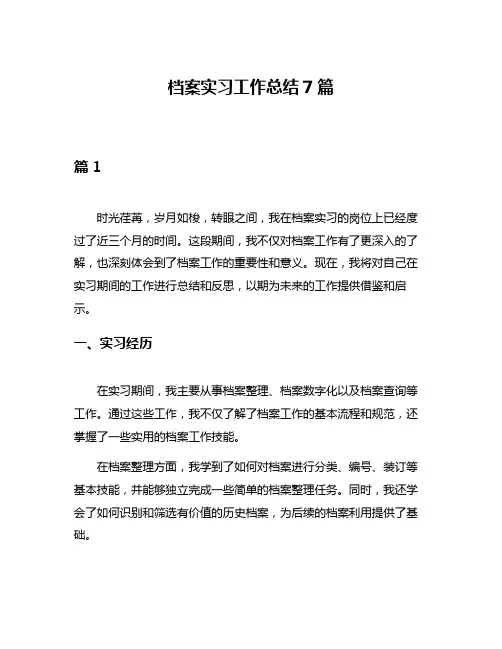 档案实习工作总结 7 篇

篇 1

时光荏苒，岁月如梭，转眼之间，我在档案实习的岗位上已经度过了近三个月的时间。这段期间，我不仅对档案工作有了更深入的了解，也深刻体会到了档案工作的重要性和意义。现在，我将对自己在实习期间的工作进行总结和反思，以期为未来的工作提供借鉴和启示。

一、实习经历

在实习期间，我主要从事档案整理、档案数字化以及档案查询等工作。通过这些工作，我不仅了解了档案工作的基本流程和规范，还掌握了一些实用的档案工作技能。

在档案整理方面，我学到了如何对档案进行分类、编号、装订等基本技能，并能够独立完成一些简单的档案整理任务。同时，我还学会了如何识别和筛选有价值的历史档案，为后续的档案利用提供了基础。